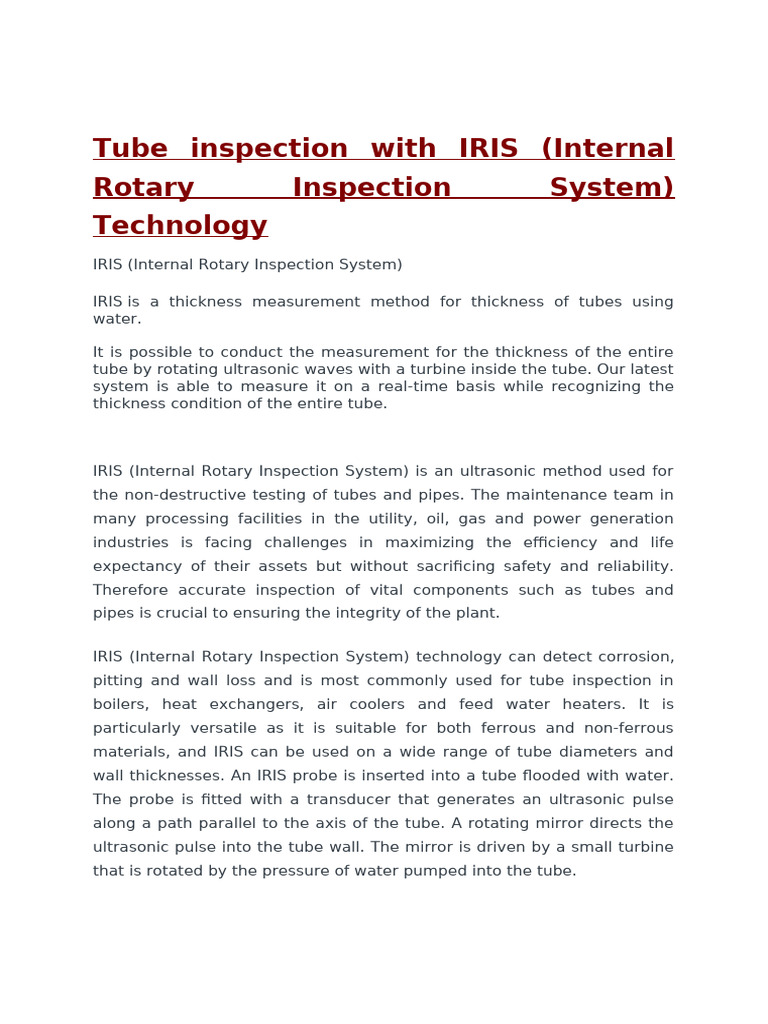 Tube inspection with IRIS (Internal Rotary Inspection System) Technology

IRIS (Internal Rotary Inspection System)

IRIS is a thickness measurement method for thickness of tubes using water.

It is possible to conduct the measurement for the thickness of the entire tube by rotating ultrasonic waves with a turbine inside the tube. Our latest system is able to measure it on a real-time basis while recognizing the thickness condition of the entire tube.

IRIS (Internal Rotary Inspection System) is an ultrasonic method used for the non-destructive testing of tubes and pipes. The maintenance team in many processing facilities in the utility, oil, gas and power generation industries is facing challenges in maximizing the efficiency and life expectancy of their assets but without sacrificing safety and reliability. Therefore accurate inspection of vital components such as tubes and pipes is crucial to ensuring the integrity of the plant.

IRIS (Internal Rotary Inspection System) technology can detect corrosion, pitting and wall loss and is most commonly used for tube inspection in boilers, heat exchangers, air coolers and feed water heaters. It is particularly versatile as it is suitable for both ferrous and non-ferrous materials, and IRIS can be used on a wide range of tube diameters and wall thicknesses. An IRIS probe is inserted into a tube flooded with water. The probe is fitted with a transducer that generates an ultrasonic pulse along a path parallel to the axis of the tube. A rotating mirror directs the ultrasonic pulse into the tube wall. The mirror is driven by a small turbine that is rotated by the pressure of water pumped into the tube.